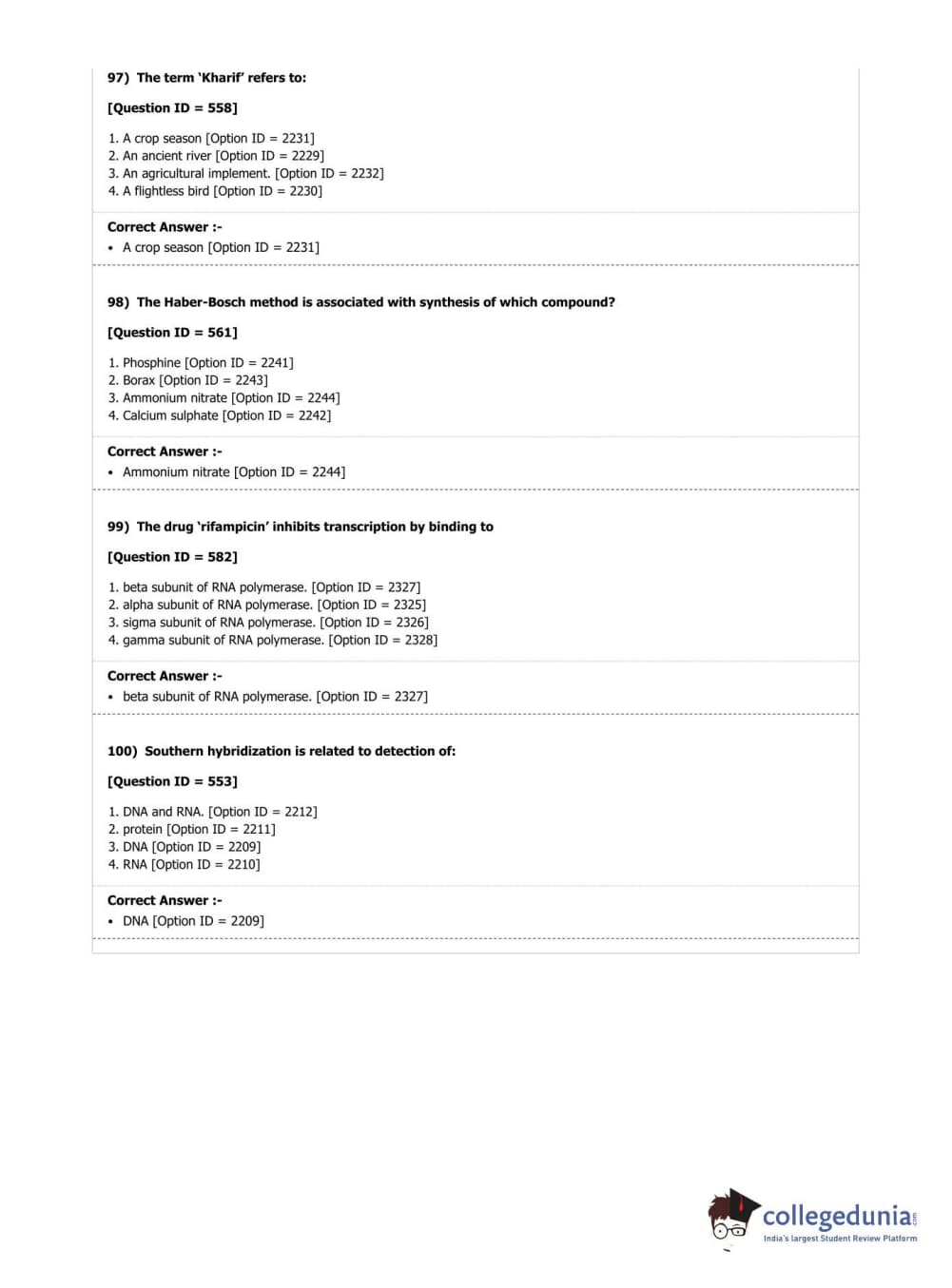 97) The term 'Kharif' refers to:

[Question ID = 558]

1. A crop season [Option ID = 2231]
2. An ancient river [Option ID = 2229]
3. An agricultural implement. [Option ID = 2232]
4. A flightless bird [Option ID = 2230]

Correct Answer :-
• A crop season [Option ID = 2231]

98) The Haber-Bosch method is associated with synthesis of which compound?

[Question ID = 561]

1. Phosphine [Option ID = 2241]
2. Borax [Option ID = 2243]
3. Ammonium nitrate [Option ID = 2244]
4. Calcium sulphate [Option ID = 2242]

Correct Answer :-
• Ammonium nitrate [Option ID = 2244]

99) The drug 'rifampicin' inhibits transcription by binding to

[Question ID = 582]

1. beta subunit of RNA polymerase. [Option ID = 2327]
2. alpha subunit of RNA polymerase. [Option ID = 2325]
3. sigma subunit of RNA polymerase. [Option ID = 2326]
4. gamma subunit of RNA polymerase. [Option ID = 2328]

Correct Answer :-
• beta subunit of RNA polymerase. [Option ID = 2327]

100) Southern hybridization is related to detection of:

[Question ID = 553]

1. DNA and RNA. [Option ID = 2212]
2. protein [Option ID = 2211]
3. DNA [Option ID = 2209]
4. RNA [Option ID = 2210]

Correct Answer :-
• DNA [Option ID = 2209]

collegedunia.com
India's largest Student Review Platform